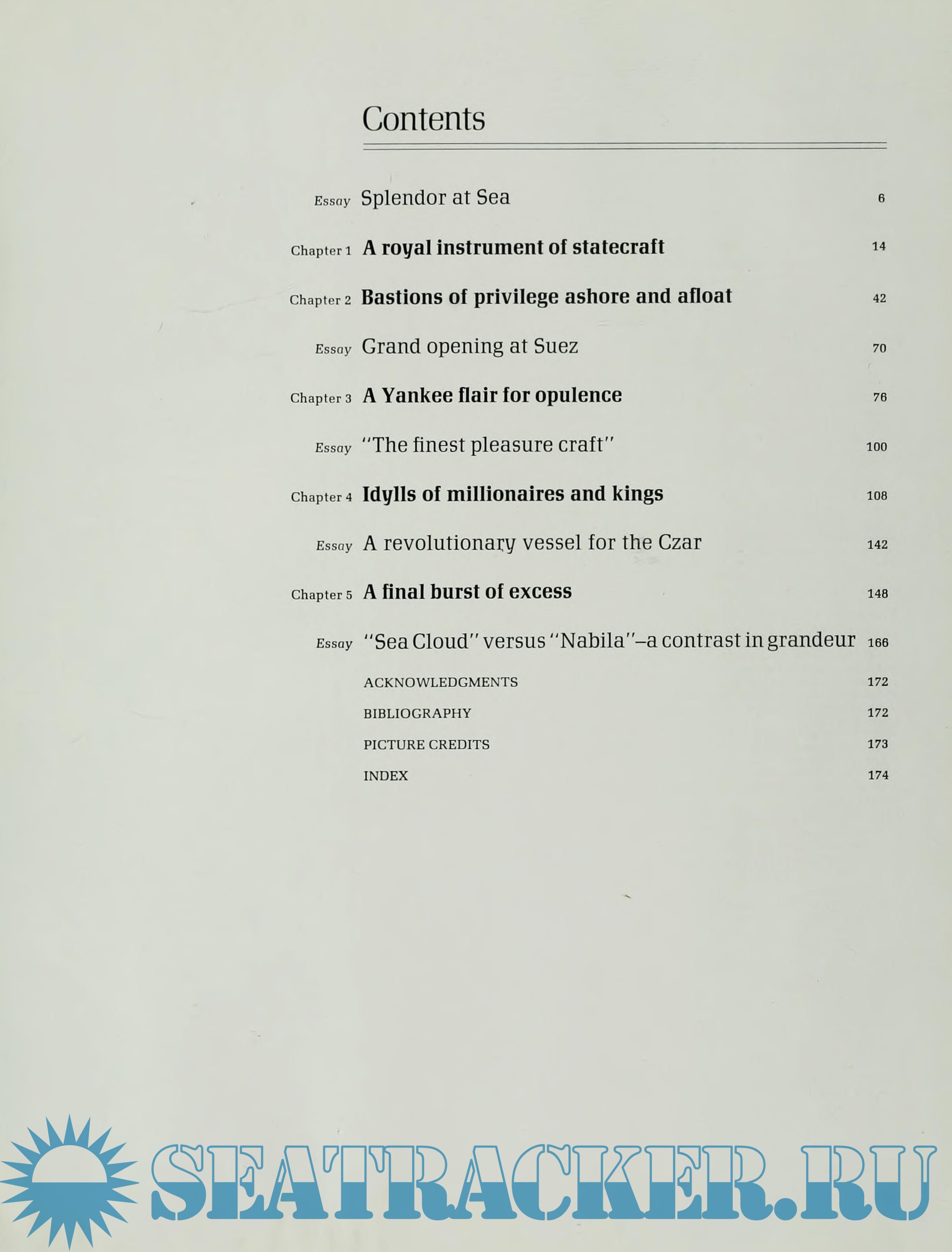 Contents

Essay Splendor at Sea 6

Chapter 1 A royal instrument of statecraft 14

Chapter 2 Bastions of privilege ashore and afloat 42

Essay Grand opening at Suez 70

Chapter 3 A Yankee flair for opulence 76

Essay "The finest pleasure craft" 100

Chapter 4 Idylls of millionaires and kings 108

Essay A revolutionary vessel for the Czar 142

Chapter 5 A final burst of excess 148

Essay "Sea Cloud" versus "Nabila"–a contrast in grandeur 166

ACKNOWLEDGMENTS 172

BIBLIOGRAPHY 172

PICTURE CREDITS 173

INDEX 174

SEATRACKER.RU